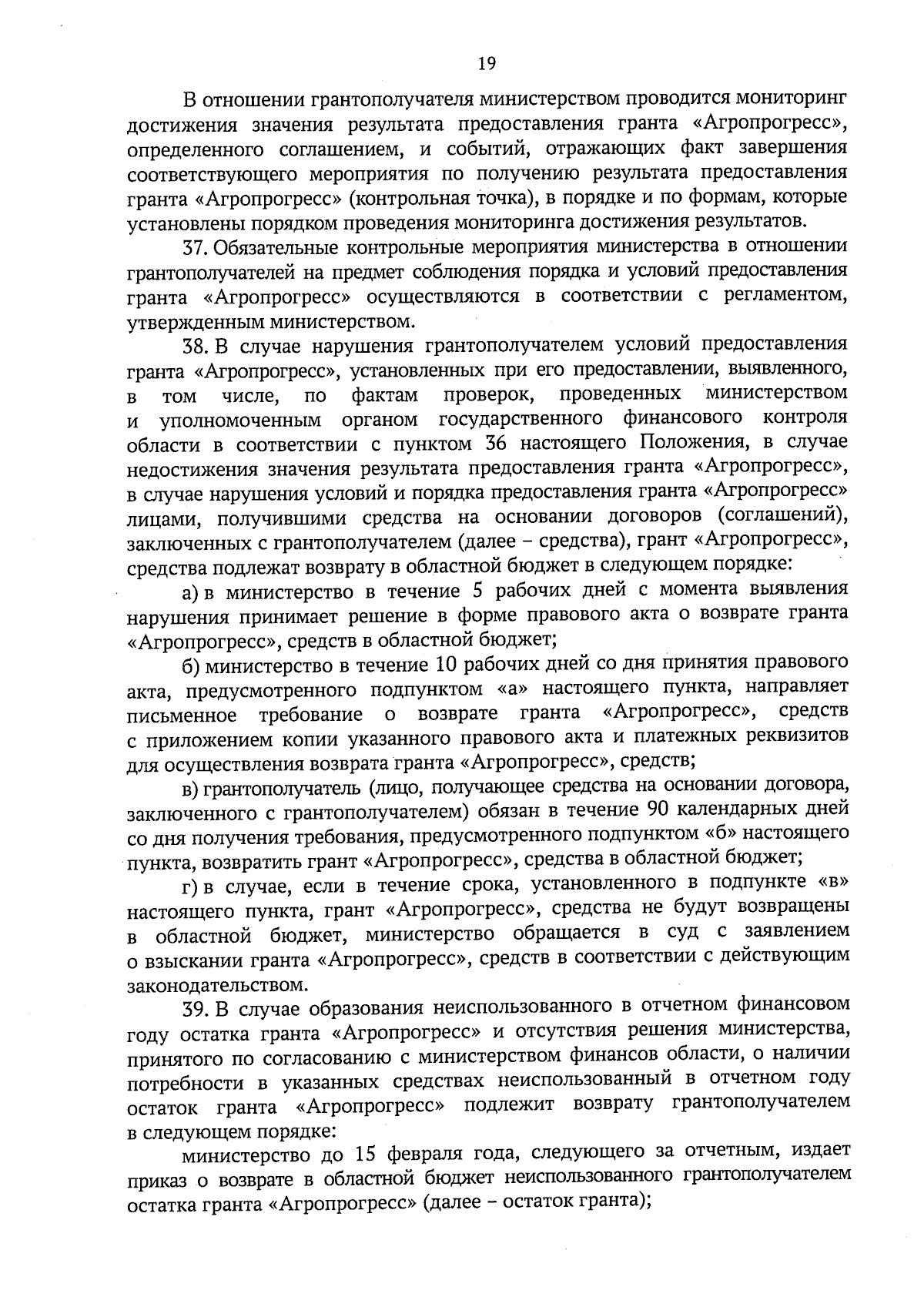 19

В отношении грантополучателя министерством проводится мониторинг достижения значения результата предоставления гранта «Агропрогресс», определенного соглашением, и событий, отражающих факт завершения соответствующего мероприятия по получению результата предоставления гранта «Агропрогресс» (контрольная точка), в порядке и по формам, которые установлены порядком проведения мониторинга достижения результатов.

37. Обязательные контрольные мероприятия министерства в отношении грантополучателей на предмет соблюдения порядка и условий предоставления гранта «Агропрогресс» осуществляются в соответствии с регламентом, утвержденным министерством.

38. В случае нарушения грантополучателем условий предоставления гранта «Агропрогресс», установленных при его предоставлении, выявленного, в том числе, по фактам проверок, проведенных министерством и уполномоченным органом государственного финансового контроля области в соответствии с пунктом 36 настоящего Положения, в случае недостижения значения результата предоставления гранта «Агропрогресс», в случае нарушения условий и порядка предоставления гранта «Агропрогресс» лицами, получившими средства на основании договоров (соглашений), заключенных с грантополучателем (далее – средства), грант «Агропрогресс», средства подлежат возврату в областной бюджет в следующем порядке:

а) в министерство в течение 5 рабочих дней с момента выявления нарушения принимает решение в форме правового акта о возврате гранта «Агропрогресс», средств в областной бюджет;

б) министерство в течение 10 рабочих дней со дня принятия правового акта, предусмотренного подпунктом «а» настоящего пункта, направляет письменное требование о возврате гранта «Агропрогресс», средств с приложением копии указанного правового акта и платежных реквизитов для осуществления возврата гранта «Агропрогресс», средств;

в) грантополучатель (лицо, получающее средства на основании договора, заключенного с грантополучателем) обязан в течение 90 календарных дней со дня получения требования, предусмотренного подпунктом «б» настоящего пункта, возвратить грант «Агропрогресс», средства в областной бюджет;

г) в случае, если в течение срока, установленного в подпункте «в» настоящего пункта, грант «Агропрогресс», средства не будут возвращены в областной бюджет, министерство обращается в суд с заявлением о взыскании гранта «Агропрогресс», средств в соответствии с действующим законодательством.

39. В случае образования неиспользованного в отчетном финансовом году остатка гранта «Агропрогресс» и отсутствия решения министерства, принятого по согласованию с министерством финансов области, о наличии потребности в указанных средствах неиспользованный в отчетном году остаток гранта «Агропрогресс» подлежит возврату грантополучателем в следующем порядке:

министерство до 15 февраля года, следующего за отчетным, издает приказ о возврате в областной бюджет неиспользованного грантополучателем остатка гранта «Агропрогресс» (далее – остаток гранта);